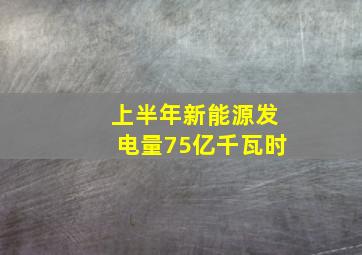 上半年新能源发电量75亿千瓦时